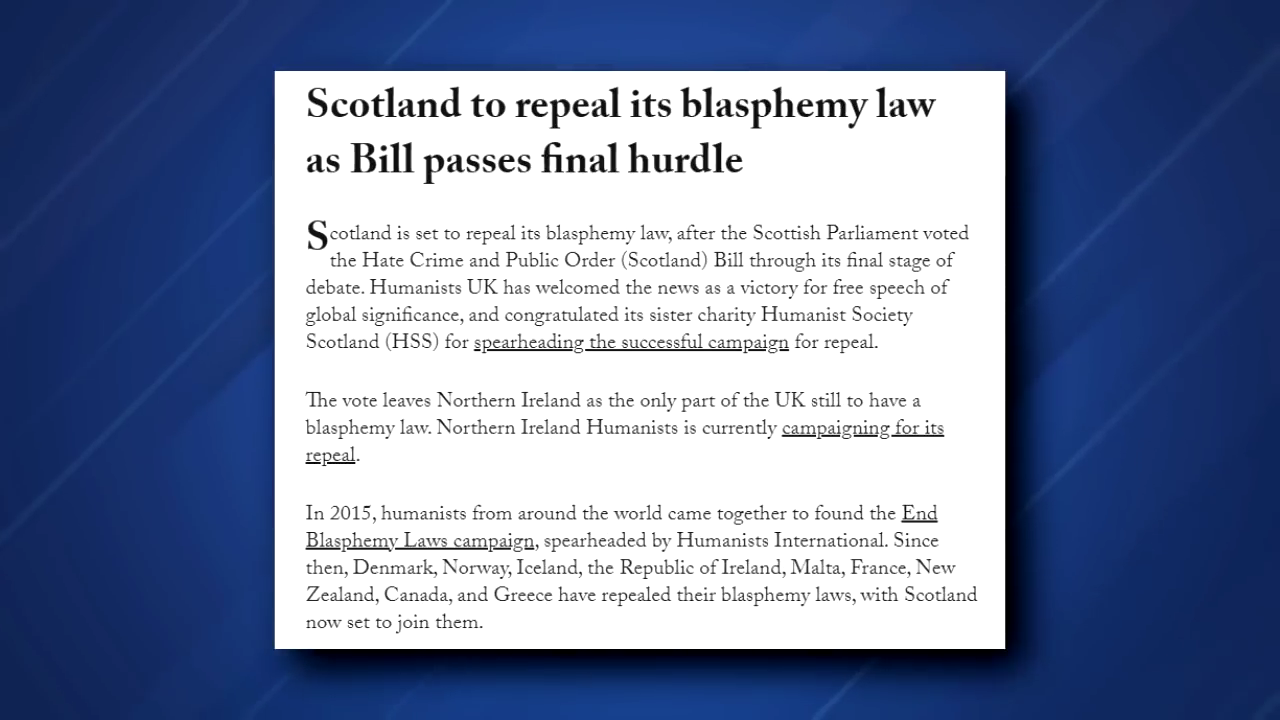 Scotland to repeal its blasphemy law as Bill passes final hurdle

Scotland is set to repeal its blasphemy law, after the Scottish Parliament voted the Hate Crime and Public Order (Scotland) Bill through its final stage of debate. Humanists UK has welcomed the news as a victory for free speech of global significance, and congratulated its sister charity Humanist Society Scotland (HSS) for spearheading the successful campaign for repeal.

The vote leaves Northern Ireland as the only part of the UK still to have a blasphemy law. Northern Ireland Humanists is currently campaigning for its repeal.

In 2015, humanists from around the world came together to found the End Blasphemy Laws campaign, spearheaded by Humanists International. Since then, Denmark, Norway, Iceland, the Republic of Ireland, Malta, France, New Zealand, Canada, and Greece have repealed their blasphemy laws, with Scotland now set to join them.